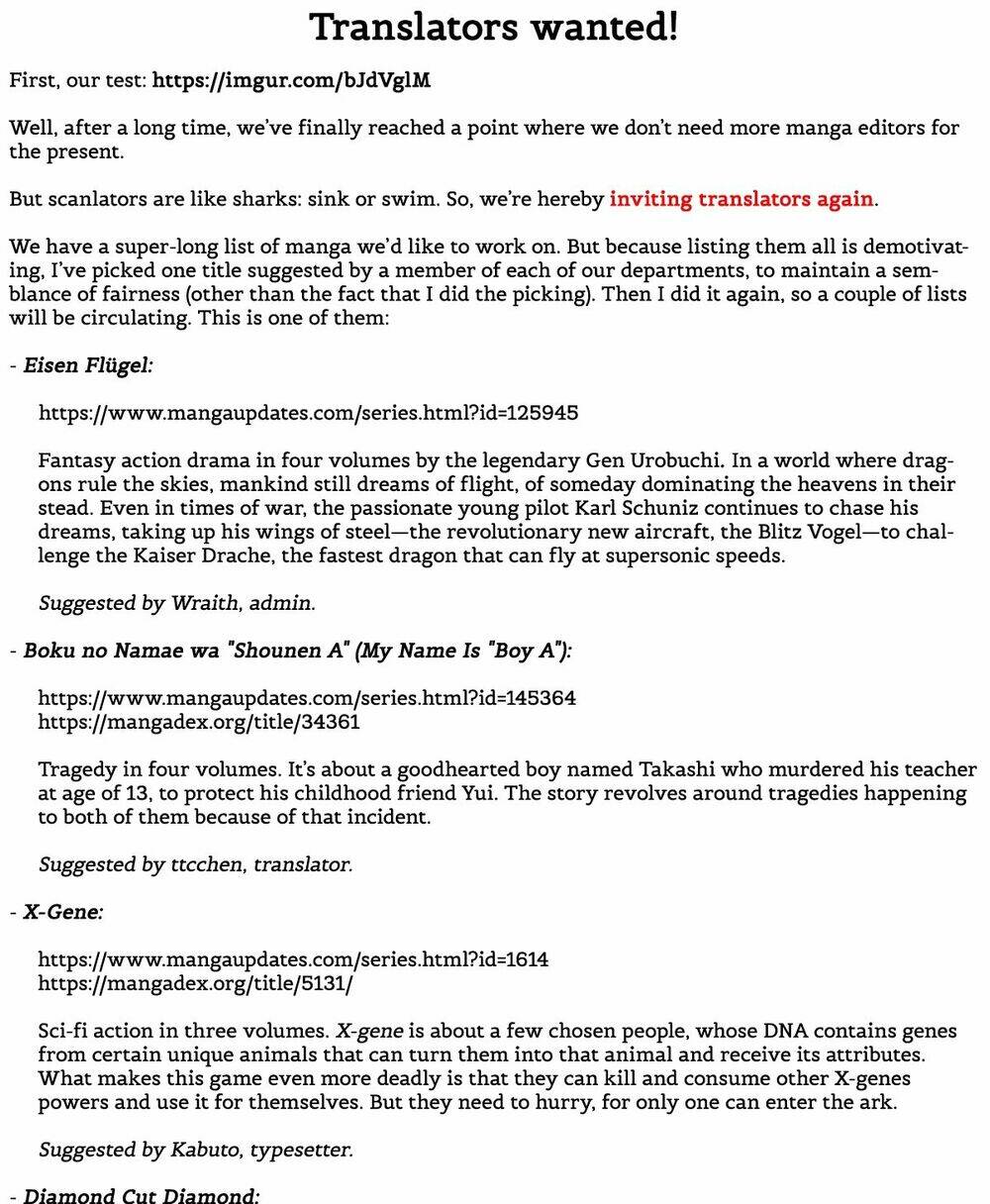 Translators wanted!

First, our test: https://imgur.com/bJdVglM

Well, after a long time, we've finally reached a point where we don't need more manga editors for the present.

But scanlators are like sharks: sink or swim. So, we're hereby inviting translators again.

We have a super-long list of manga we'd like to work on. But because listing them all is demotivating, I've picked one title suggested by a member of each of our departments, to maintain a semblance of fairness (other than the fact that I did the picking). Then I did it again, so a couple of lists will be circulating. This is one of them:

- Eisen Flügel:

https://www.mangaupdates.com/series.html?id=125945

Fantasy action drama in four volumes by the legendary Gen Urobuchi. In a world where dragons rule the skies, mankind still dreams of flight, of someday dominating the heavens in their stead. Even in times of war, the passionate young pilot Karl Schuniz continues to chase his dreams, taking up his wings of steel—the revolutionary new aircraft, the Blitz Vogel—to challenge the Kaiser Drache, the fastest dragon that can fly at supersonic speeds.

Suggested by Wraith, admin.

- Boku no Namae wa "Shounen A" (My Name Is "Boy A"):

https://www.mangaupdates.com/series.html?id=145364
https://mangadex.org/title/34361

Tragedy in four volumes. It's about a goodhearted boy named Takashi who murdered his teacher at age of 13, to protect his childhood friend Yui. The story revolves around tragedies happening to both of them because of that incident.

Suggested by ttcchen, translator.

- X-Gene:

https://www.mangaupdates.com/series.html?id=1614
https://mangadex.org/title/5131/

Sci-fi action in three volumes. X-gene is about a few chosen people, whose DNA contains genes from certain unique animals that can turn them into that animal and receive its attributes. What makes this game even more deadly is that they can kill and consume other X-genes powers and use it for themselves. But they need to hurry, for only one can enter the ark.

Suggested by Kabuto, typesetter.

- Diamond Cut Diamond: